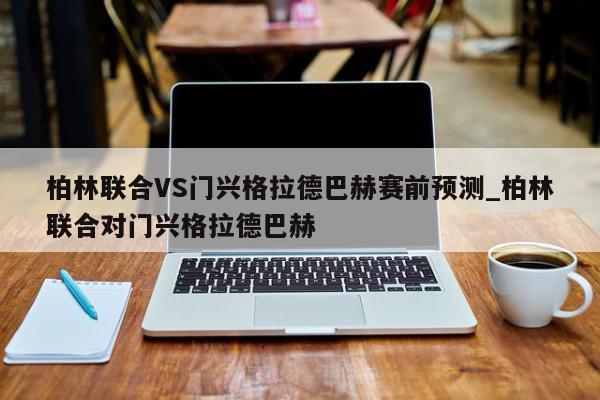 柏林联合VS门兴格拉德巴赫赛前预测_柏林联合对门兴格拉德巴赫